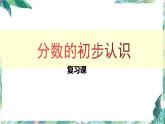 分数的初步认识

复习课